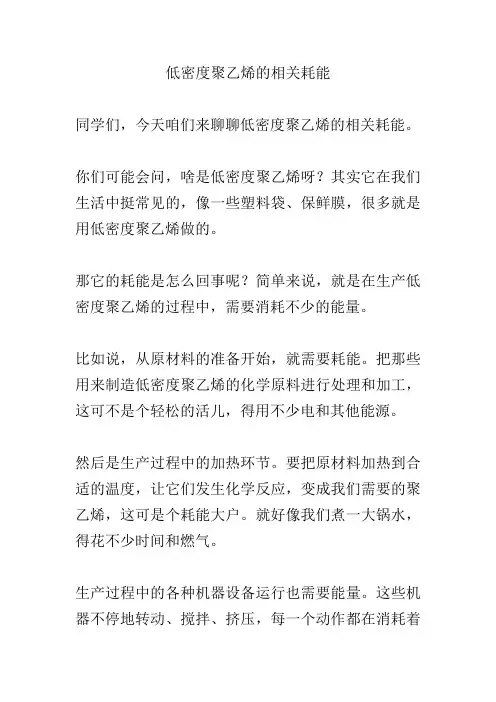 低密度聚乙烯的相关耗能

同学们，今天咱们来聊聊低密度聚乙烯的相关耗能。

你们可能会问，啥是低密度聚乙烯呀？其实它在我们生活中挺常见的，像一些塑料袋、保鲜膜，很多就是用低密度聚乙烯做的。

那它的耗能是怎么回事呢？简单来说，就是在生产低密度聚乙烯的过程中，需要消耗不少的能量。

比如说，从原材料的准备开始，就需要耗能。把那些用来制造低密度聚乙烯的化学原料进行处理和加工，这可不是个轻松的活儿，得用不少电和其他能源。

然后是生产过程中的加热环节。要把原材料加热到合适的温度，让它们发生化学反应，变成我们需要的聚乙烯，这可是个耗能大户。就好像我们煮一大锅水，得花不少时间和燃气。

生产过程中的各种机器设备运行也需要能量。这些机器不停地转动、搅拌、挤压，每一个动作都在消耗着